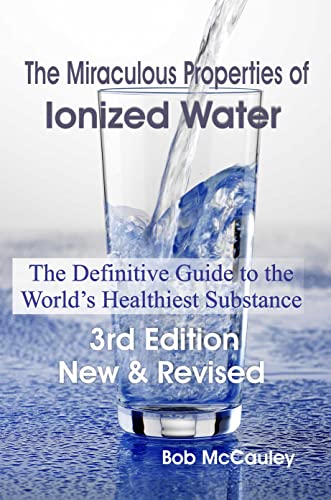 The Miraculous Properties of
Ionized Water

The Definitive Guide to the World's Healthiest Substance

3rd Edition
New & Revised

Bob McCauley